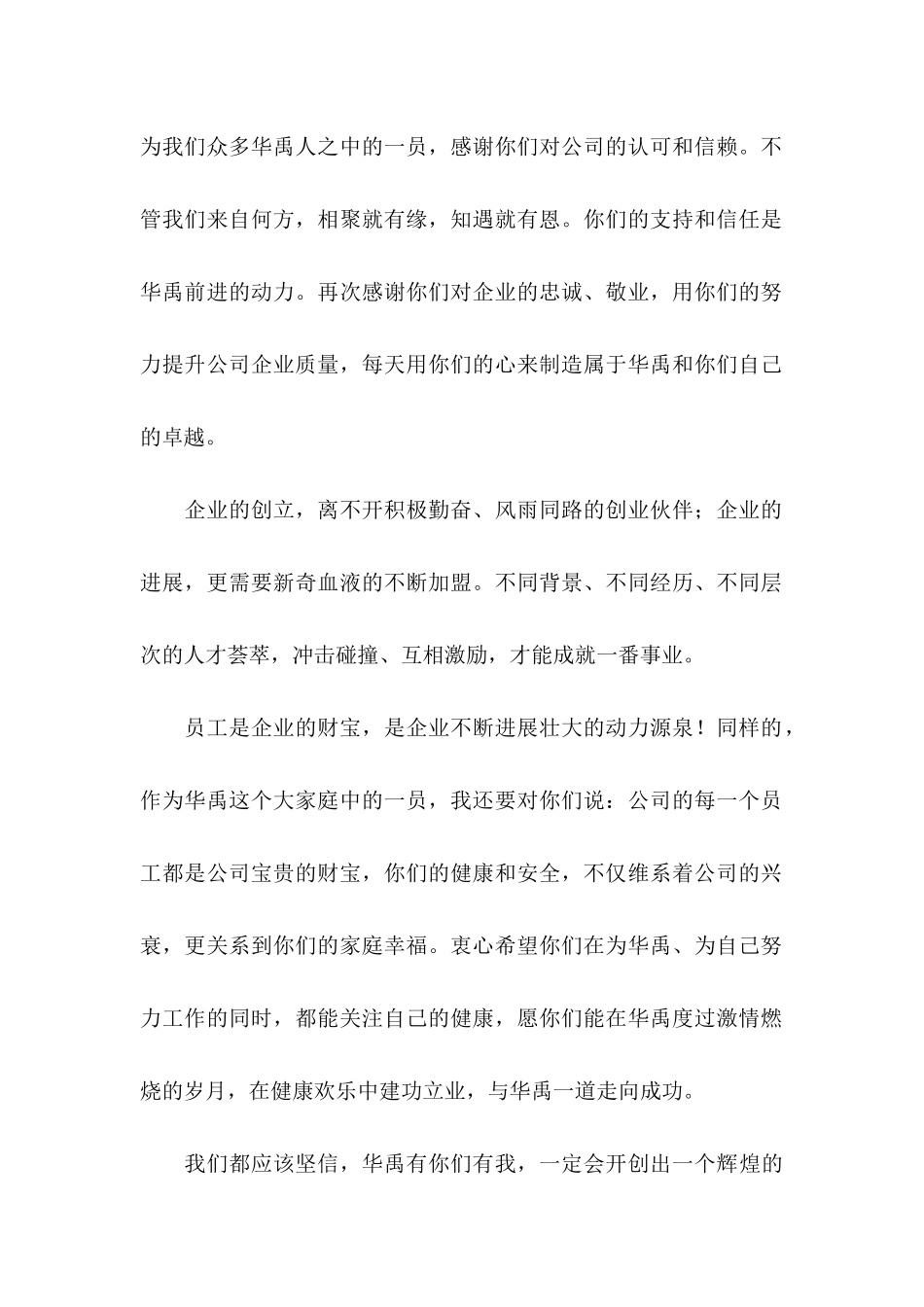 为我们众多华禹人之中的一员，感谢你们对公司的认可和信赖。不管我们来自何方，相聚就有缘，知遇就有恩。你们的支持和信任是华禹前进的动力。再次感谢你们对企业的忠诚、敬业，用你们的努力提升公司企业质量，每天用你们的心来制造属于华禹和你们自己的卓越。

企业的创立，离不开积极勤奋、风雨同路的创业伙伴；企业的进展，更需要新奇血液的不断加盟。不同背景、不同经历、不同层次的人才荟萃，冲击碰撞、互相激励，才能成就一番事业。

员工是企业的财宝，是企业不断进展壮大的动力源泉！同样的，作为华禹这个大家庭中的一员，我还要对你们说：公司的每一个员工都是公司宝贵的财宝，你们的健康和安全，不仅维系着公司的兴衰，更关系到你们的家庭幸福。衷心希望你们在为华禹、为自己努力工作的同时，都能关注自己的健康，愿你们能在华禹度过激情燃烧的岁月，在健康欢乐中建功立业，与华禹一道走向成功。

我们都应该坚信，华禹有你们有我，一定会开创出一个辉煌的